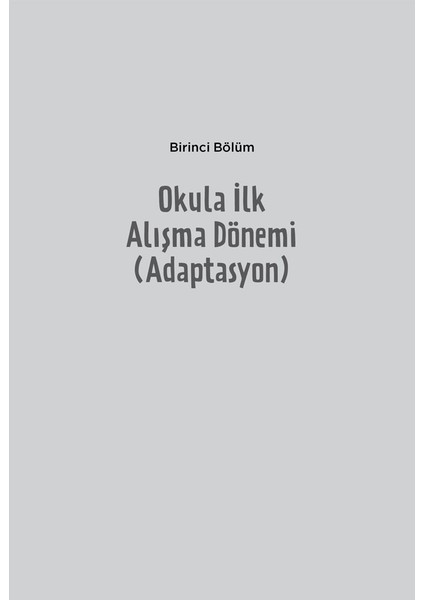 Birinci Bölüm

Okula İlk
Alışma Dönemi
(Adaptasyon)